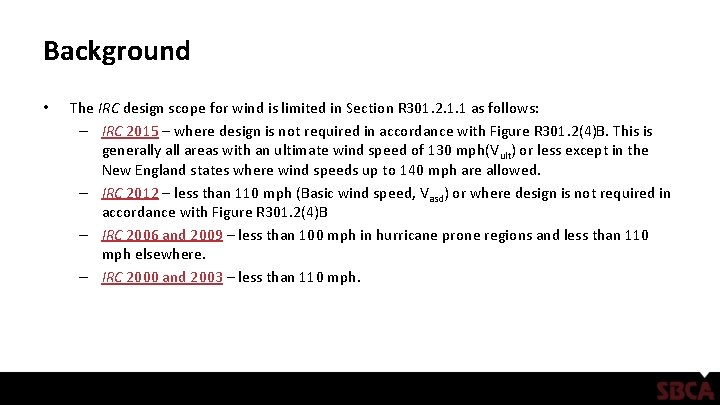 Background

• The IRC design scope for wind is limited in Section R301.2.1.1 as follows:
– IRC 2015 – where design is not required in accordance with Figure R301.2(4)B. This is generally all areas with an ultimate wind speed of 130 mph($V_{ult}$) or less except in the New England states where wind speeds up to 140 mph are allowed.
– IRC 2012 – less than 110 mph (Basic wind speed, $V_{asd}$) or where design is not required in accordance with Figure R301.2(4)B
– IRC 2006 and 2009 – less than 100 mph in hurricane prone regions and less than 110 mph elsewhere.
– IRC 2000 and 2003 – less than 110 mph.

SBCA